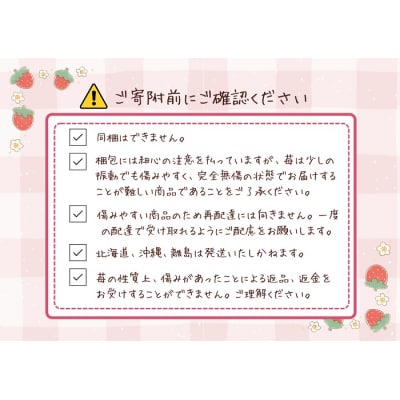 ご寄附前にご確認ください

同梱はできません。

梱包には細心の注意を払っていますが、苺は少しの振動でも傷みやすく、完全無傷の状態でお届けすることが難しい商品であることをご了承ください。

傷みやすい商品のため再配達には向きません。一度の配達で受け取れるようにご配慮をお願いします。

北海道、沖縄、離島は発送いたしかねます。

苺の性質上、傷みがあったことによる返品、返金をお受けすることができません。ご理解ください。